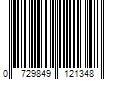 0 729849 121348